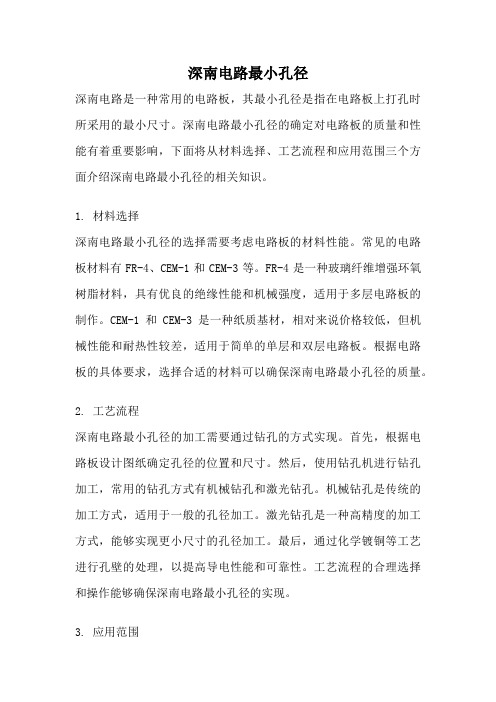 深南电路最小孔径

深南电路是一种常用的电路板，其最小孔径是指在电路板上打孔时所采用的最小尺寸。深南电路最小孔径的确定对电路板的质量和性能有着重要影响，下面将从材料选择、工艺流程和应用范围三个方面介绍深南电路最小孔径的相关知识。

1. 材料选择

深南电路最小孔径的选择需要考虑电路板的材料性能。常见的电路板材料有 FR-4、CEM-1 和 CEM-3 等。FR-4 是一种玻璃纤维增强环氧树脂材料，具有优良的绝缘性能和机械强度，适用于多层电路板的制作。CEM-1 和 CEM-3 是一种纸质基材，相对来说价格较低，但机械性能和耐热性较差，适用于简单的单层和双层电路板。根据电路板的具体要求，选择合适的材料可以确保深南电路最小孔径的质量。

2. 工艺流程

深南电路最小孔径的加工需要通过钻孔的方式实现。首先，根据电路板设计图纸确定孔径的位置和尺寸。然后，使用钻孔机进行钻孔加工，常用的钻孔方式有机械钻孔和激光钻孔。机械钻孔是传统的加工方式，适用于一般的孔径加工。激光钻孔是一种高精度的加工方式，能够实现更小尺寸的孔径加工。最后，通过化学镀铜等工艺进行孔壁的处理，以提高导电性能和可靠性。工艺流程的合理选择和操作能够确保深南电路最小孔径的实现。

3. 应用范围